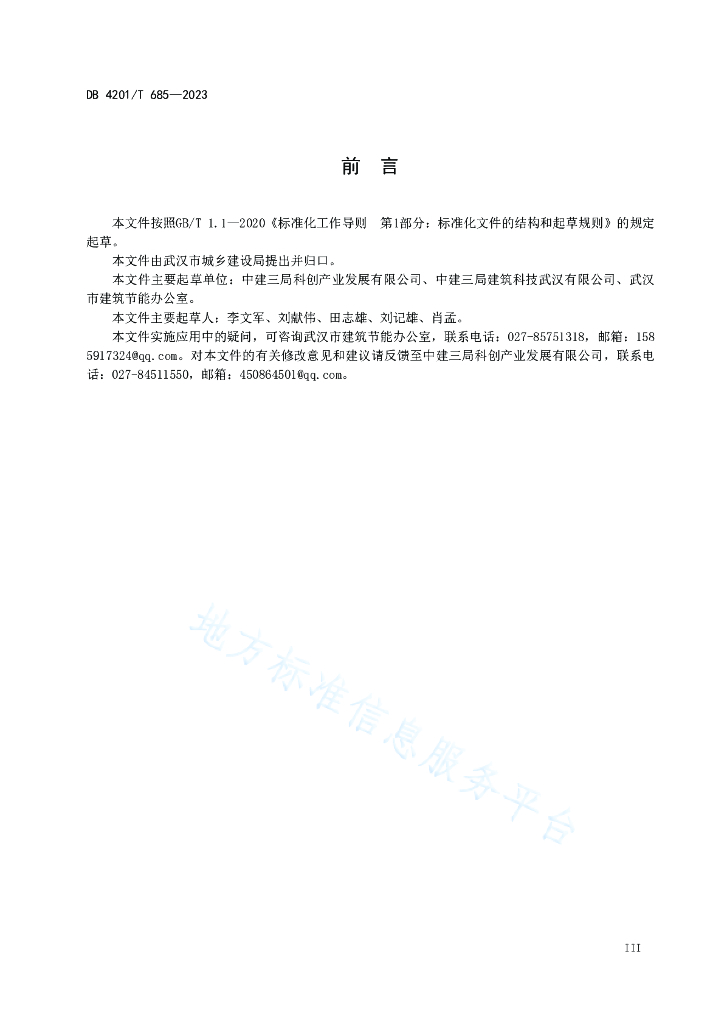 DB 4201/T 685—2023

前　言

本文件按照GB/T 1.1—2020《标准化工作导则　第1部分：标准化文件的结构和起草规则》的规定起草。

本文件由武汉市城乡建设局提出并归口。

本文件主要起草单位：中建三局科创产业发展有限公司、中建三局建筑科技武汉有限公司、武汉市建筑节能办公室。

本文件主要起草人：李文军、刘献伟、田志雄、刘记雄、肖孟。

本文件实施应用中的疑问，可咨询武汉市建筑节能办公室，联系电话：027-85751318，邮箱：1585917324@qq.com。对本文件的有关修改意见和建议请反馈至中建三局科创产业发展有限公司，联系电话：027-84511550，邮箱：450864501@qq.com。

地方标准信息服务平台

III